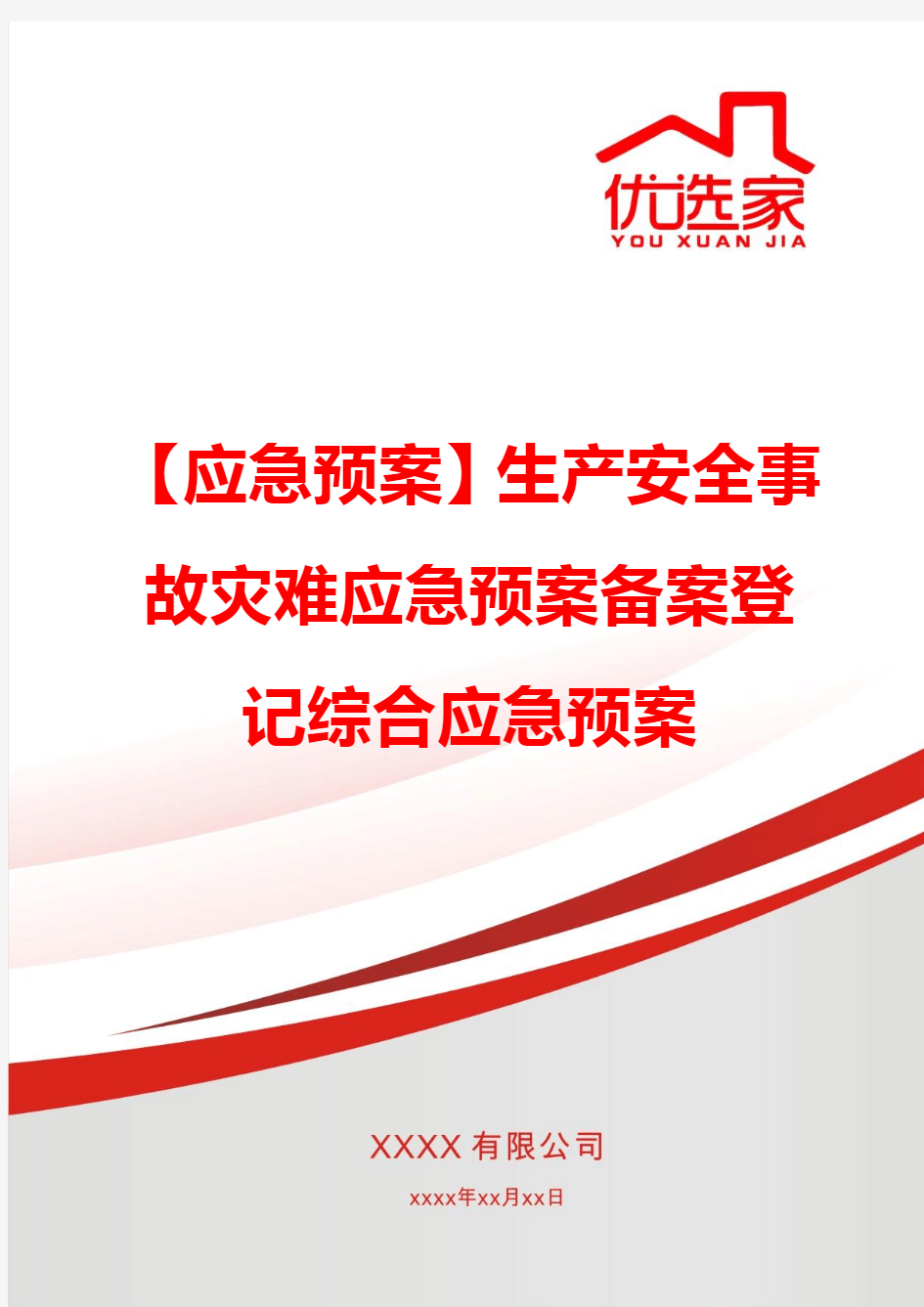 优选家
YOU XUAN JIA

【应急预案】生产安全事故灾难应急预案备案登记综合应急预案

XXXX 有限公司
xxxx年xx月xx日